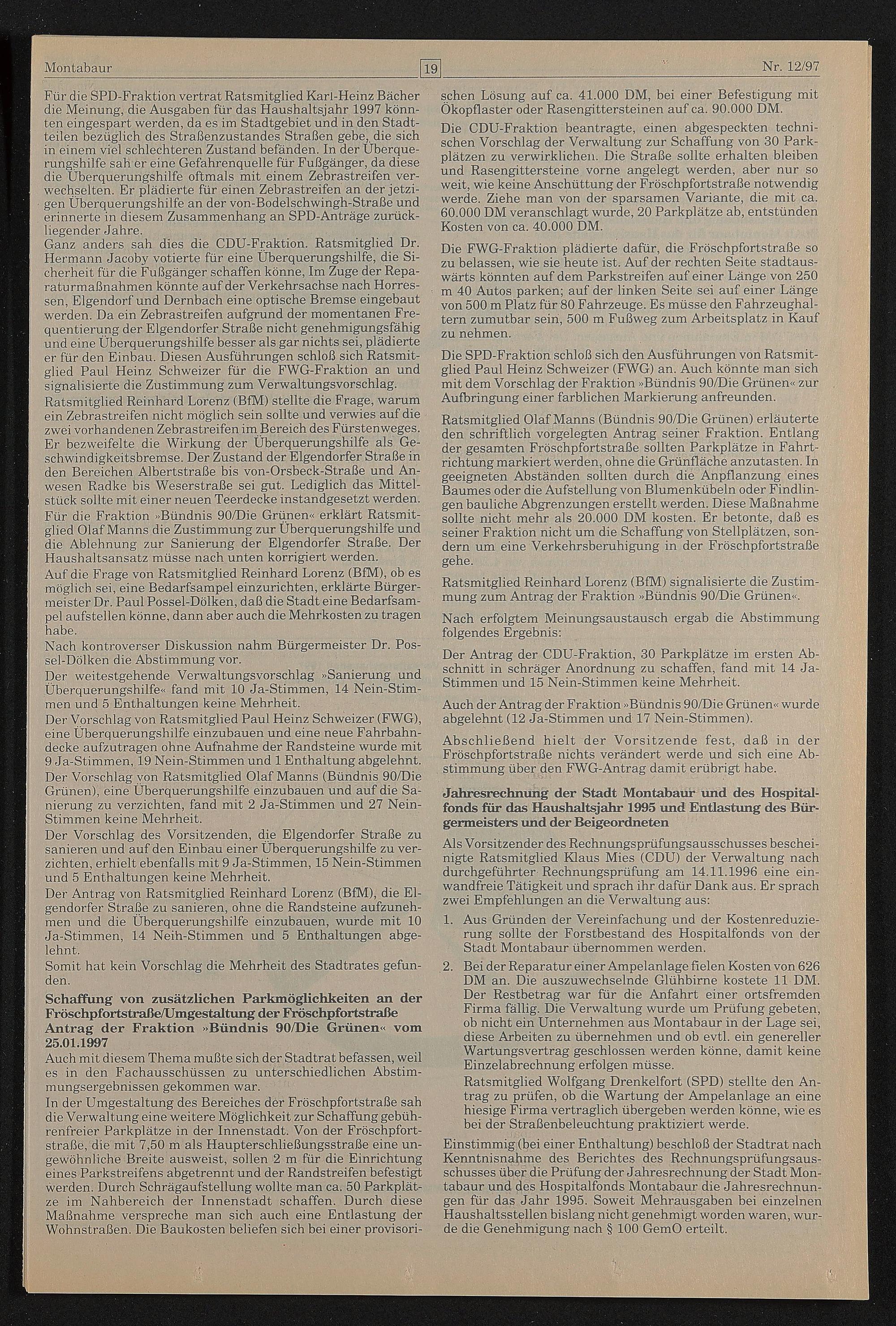 Montabaur 19 Nr. 12/97

Für die SPD-Fraktion vertrat Ratsmitglied Karl-Heinz Bächer die Meinung, die Ausgaben für das Haushaltsjahr 1997 könnten eingespart werden, da es im Stadtgebiet und in den Stadtteilen bezüglich des Straßenzustandes Straßen gebe, die sich in einem viel schlechteren Zustand befänden. In der Überquerungshilfe sah er eine Gefahrenquelle für Fußgänger, da diese die Überquerungshilfe oftmals mit einem Zebrastreifen verwechselten. Er plädierte für einen Zebrastreifen an der jetzigen Überquerungshilfe an der von-Bodelschwingh-Straße und erinnerte in diesem Zusammenhang an SPD-Anträge zurückliegender Jahre.

Ganz anders sah dies die CDU-Fraktion. Ratsmitglied Dr. Hermann Jacoby votierte für eine Überquerungshilfe, die Sicherheit für die Fußgänger schaffen könne, Im Zuge der Reparaturmaßnahmen könnte auf der Verkehrsachse nach Horressen, Elgendorf und Dernbach eine optische Bremse eingebaut werden. Da ein Zebrastreifen aufgrund der momentanen Frequentierung der Elgendorfer Straße nicht genehmigungsfähig und eine Überquerungshilfe besser als gar nichts sei, plädierte er für den Einbau. Diesen Ausführungen schloß sich Ratsmitglied Paul Heinz Schweizer für die FWG-Fraktion an und signalisierte die Zustimmung zum Verwaltungsvorschlag.

Ratsmitglied Reinhard Lorenz (BfM) stellte die Frage, warum ein Zebrastreifen nicht möglich sein sollte und verwies auf die zwei vorhandenen Zebrastreifen im Bereich des Fürstenweges. Er bezweifelte die Wirkung der Überquerungshilfe als Geschwindigkeitsbremse. Der Zustand der Elgendorfer Straße in den Bereichen Albertstraße bis von-Orsbeck-Straße und Anwesen Radke bis Weserstraße sei gut. Lediglich das Mittelstück sollte mit einer neuen Teerdecke instandgesetzt werden.

Für die Fraktion »Bündnis 90/Die Grünen« erklärt Ratsmitglied Olaf Manns die Zustimmung zur Überquerungshilfe und die Ablehnung zur Sanierung der Elgendorfer Straße. Der Haushaltsansatz müsse nach unten korrigiert werden.

Auf die Frage von Ratsmitglied Reinhard Lorenz (BfM), ob es möglich sei, eine Bedarfsampel einzurichten, erklärte Bürgermeister Dr. Paul Possel-Dölken, daß die Stadt eine Bedarfsampel aufstellen könne, dann aber auch die Mehrkosten zu tragen habe.

Nach kontroverser Diskussion nahm Bürgermeister Dr. Possel-Dölken die Abstimmung vor.

Der weitestgehende Verwaltungsvorschlag »Sanierung und Überquerungshilfe« fand mit 10 Ja-Stimmen, 14 Nein-Stimmen und 5 Enthaltungen keine Mehrheit.

Der Vorschlag von Ratsmitglied Paul Heinz Schweizer (FWG), eine Überquerungshilfe einzubauen und eine neue Fahrbahndecke aufzutragen ohne Aufnahme der Randsteine wurde mit 9 Ja-Stimmen, 19 Nein-Stimmen und 1 Enthaltung abgelehnt.

Der Vorschlag von Ratsmitglied Olaf Manns (Bündnis 90/Die Grünen), eine Überquerungshilfe einzubauen und auf die Sanierung zu verzichten, fand mit 2 Ja-Stimmen und 27 Nein-Stimmen keine Mehrheit.

Der Vorschlag des Vorsitzenden, die Elgendorfer Straße zu sanieren und auf den Einbau einer Überquerungshilfe zu verzichten, erhielt ebenfalls mit 9 Ja-Stimmen, 15 Nein-Stimmen und 5 Enthaltungen keine Mehrheit.

Der Antrag von Ratsmitglied Reinhard Lorenz (BfM), die Elgendorfer Straße zu sanieren, ohne die Randsteine aufzunehmen und die Überquerungshilfe einzubauen, wurde mit 10 Ja-Stimmen, 14 Neih-Stimmen und 5 Enthaltungen abgelehnt.

Somit hat kein Vorschlag die Mehrheit des Stadtrates gefunden.

Schaffung von zusätzlichen Parkmöglichkeiten an der Fröschpfortstraße/Umgestaltung der Fröschpfortstraße Antrag der Fraktion »Bündnis 90/Die Grünen« vom 25.01.1997

Auch mit diesem Thema mußte sich der Stadtrat befassen, weil es in den Fachausschüssen zu unterschiedlichen Abstimmungsergebnissen gekommen war.

In der Umgestaltung des Bereiches der Fröschpfortstraße sah die Verwaltung eine weitere Möglichkeit zur Schaffung gebührenfreier Parkplätze in der Innenstadt. Von der Fröschpfortstraße, die mit 7,50 m als Haupterschließungsstraße eine ungewöhnliche Breite ausweist, sollen 2 m für die Einrichtung eines Parkstreifens abgetrennt und der Randstreifen befestigt werden. Durch Schrägaufstellung wollte man ca. 50 Parkplätze im Nahbereich der Innenstadt schaffen. Durch diese Maßnahme verspreche man sich auch eine Entlastung der Wohnstraßen. Die Baukosten beliefen sich bei einer provisorischen Lösung auf ca. 41.000 DM, bei einer Befestigung mit Ökopflaster oder Rasengittersteinen auf ca. 90.000 DM.

Die CDU-Fraktion beantragte, einen abgespeckten technischen Vorschlag der Verwaltung zur Schaffung von 30 Parkplätzen zu verwirklichen. Die Straße sollte erhalten bleiben und Rasengittersteine vorne angelegt werden, aber nur so weit, wie keine Anschüttung der Fröschpfortstraße notwendig werde. Ziehe man von der sparsamen Variante, die mit ca. 60.000 DM veranschlagt wurde, 20 Parkplätze ab, entstünden Kosten von ca. 40.000 DM.

Die FWG-Fraktion plädierte dafür, die Fröschpfortstraße so zu belassen, wie sie heute ist. Auf der rechten Seite stadtauswärts könnten auf dem Parkstreifen auf einer Länge von 250 m 40 Autos parken; auf der linken Seite sei auf einer Länge von 500 m Platz für 80 Fahrzeuge. Es müsse den Fahrzeughaltern zumutbar sein, 500 m Fußweg zum Arbeitsplatz in Kauf zu nehmen.

Die SPD-Fraktion schloß sich den Ausführungen von Ratsmitglied Paul Heinz Schweizer (FWG) an. Auch könnte man sich mit dem Vorschlag der Fraktion »Bündnis 90/Die Grünen« zur Aufbringung einer farblichen Markierung anfreunden.

Ratsmitglied Olaf Manns (Bündnis 90/Die Grünen) erläuterte den schriftlich vorgelegten Antrag seiner Fraktion. Entlang der gesamten Fröschpfortstraße sollten Parkplätze in Fahrtrichtung markiert werden, ohne die Grünfläche anzutasten. In geeigneten Abständen sollten durch die Anpflanzung eines Baumes oder die Aufstellung von Blumenkübeln oder Findlingen bauliche Abgrenzungen erstellt werden. Diese Maßnahme sollte nicht mehr als 20.000 DM kosten. Er betonte, daß es seiner Fraktion nicht um die Schaffung von Stellplätzen, sondern um eine Verkehrsberuhigung in der Fröschpfortstraße gehe.

Ratsmitglied Reinhard Lorenz (BfM) signalisierte die Zustimmung zum Antrag der Fraktion »Bündnis 90/Die Grünen«.

Nach erfolgtem Meinungsaustausch ergab die Abstimmung folgendes Ergebnis:

Der Antrag der CDU-Fraktion, 30 Parkplätze im ersten Abschnitt in schräger Anordnung zu schaffen, fand mit 14 Ja-Stimmen und 15 Nein-Stimmen keine Mehrheit.

Auch der Antrag der Fraktion »Bündnis 90/Die Grünen« wurde abgelehnt (12 Ja-Stimmen und 17 Nein-Stimmen).

Abschließend hielt der Vorsitzende fest, daß in der Fröschpfortstraße nichts verändert werde und sich eine Abstimmung über den FWG-Antrag damit erübrigt habe.

Jahresrechnung der Stadt Montabaur und des Hospitalfonds für das Haushaltsjahr 1995 und Entlastung des Bürgermeisters und der Beigeordneten

Als Vorsitzender des Rechnungsprüfungsausschusses bescheinigte Ratsmitglied Klaus Mies (CDU) der Verwaltung nach durchgeführter Rechnungsprüfung am 14.11.1996 eine einwandfreie Tätigkeit und sprach ihr dafür Dank aus. Er sprach zwei Empfehlungen an die Verwaltung aus:

1. Aus Gründen der Vereinfachung und der Kostenreduzierung sollte der Forstbestand des Hospitalfonds von der Stadt Montabaur übernommen werden.

2. Bei der Reparatur einer Ampelanlage fielen Kosten von 626 DM an. Die auszuwechselnde Glühbirne kostete 11 DM. Der Restbetrag war für die Anfahrt einer ortsfremden Firma fällig. Die Verwaltung wurde um Prüfung gebeten, ob nicht ein Unternehmen aus Montabaur in der Lage sei, diese Arbeiten zu übernehmen und ob evtl. ein genereller Wartungsvertrag geschlossen werden könne, damit keine Einzelabrechnung erfolgen müsse.
Ratsmitglied Wolfgang Drenkelfort (SPD) stellte den Antrag zu prüfen, ob die Wartung der Ampelanlage an eine hiesige Firma vertraglich übergeben werden könne, wie es bei der Straßenbeleuchtung praktiziert werde.

Einstimmig (bei einer Enthaltung) beschloß der Stadtrat nach Kenntnisnahme des Berichtes des Rechnungsprüfungsausschusses über die Prüfung der Jahresrechnung der Stadt Montabaur und des Hospitalfonds Montabaur die Jahresrechnungen für das Jahr 1995. Soweit Mehrausgaben bei einzelnen Haushaltsstellen bislang nicht genehmigt worden waren, wurde die Genehmigung nach § 100 GemO erteilt.